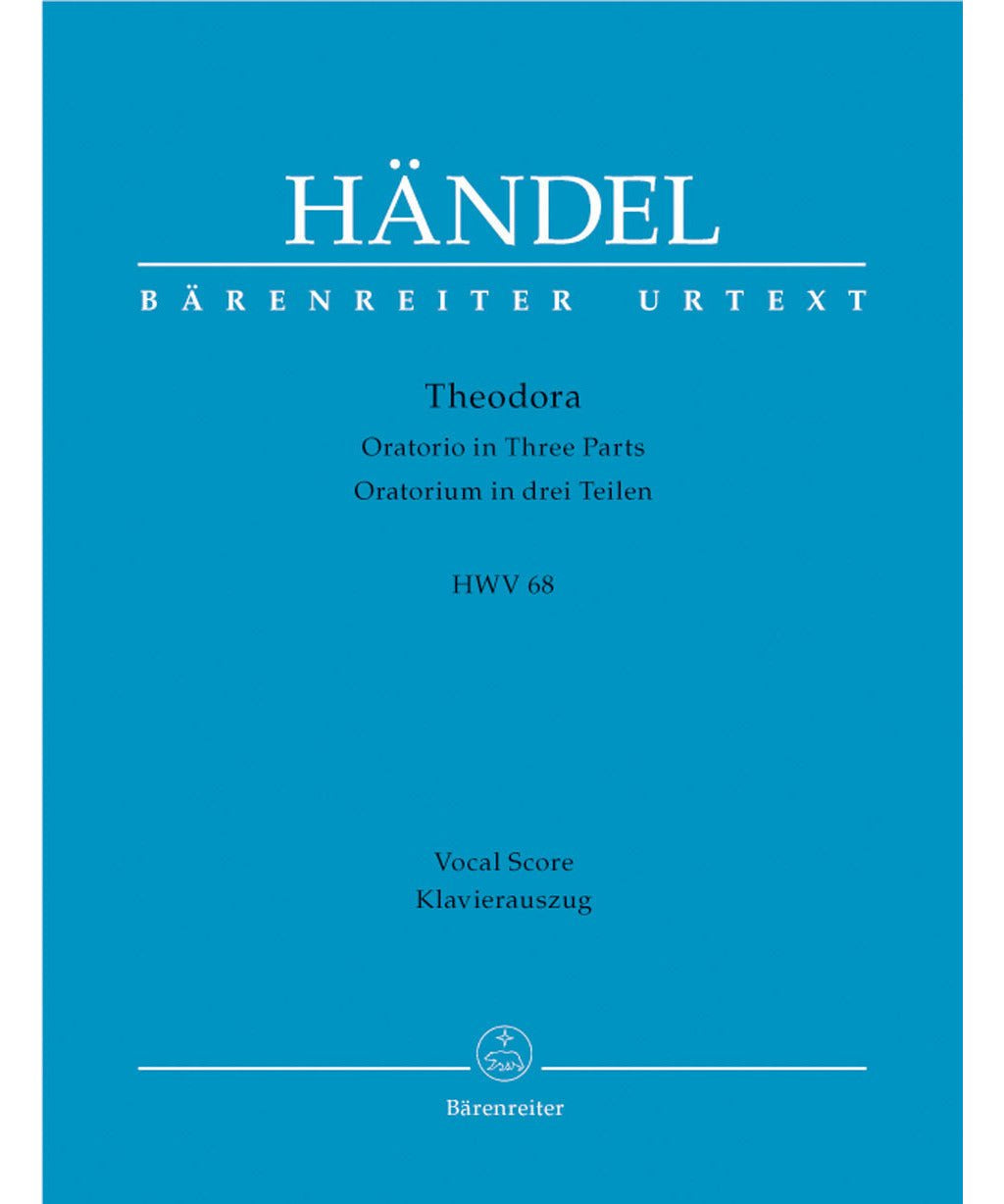 HÄNDEL

BÄRENREITER URTEXT

Theodora
Oratorio in Three Parts
Oratorium in drei Teilen

HWV 68

Vocal Score
Klavierauszug

Bärenreiter